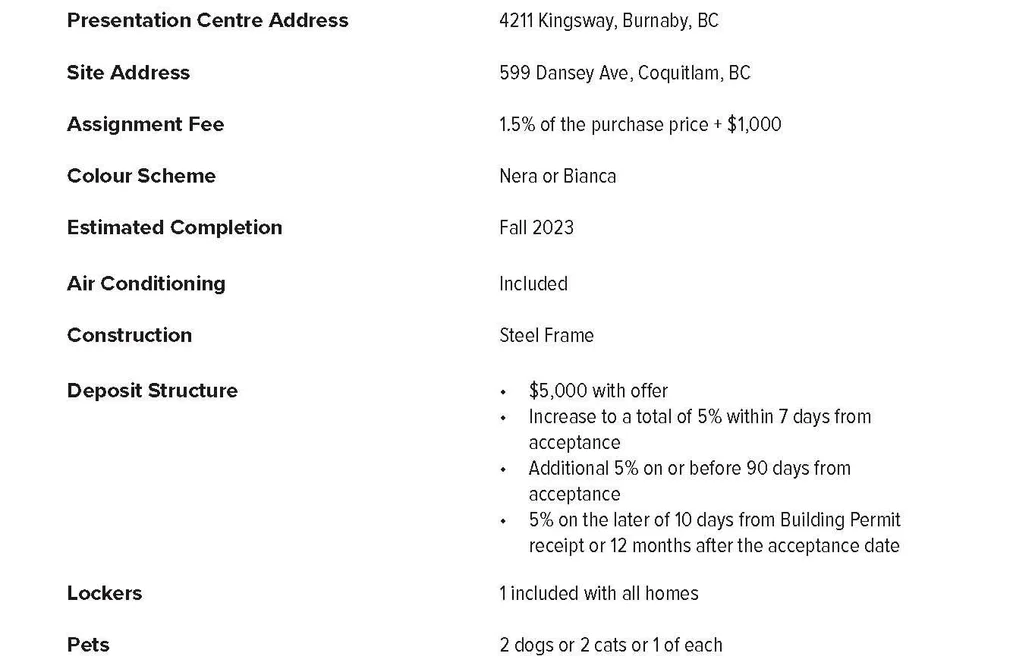 Presentation Centre Address
4211 Kingsway, Burnaby, BC

Site Address
599 Dansey Ave, Coquitlam, BC

Assignment Fee
1.5% of the purchase price + $1,000

Colour Scheme
Nera or Bianca

Estimated Completion
Fall 2023

Air Conditioning
Included

Construction
Steel Frame

Deposit Structure
• $5,000 with offer
• Increase to a total of 5% within 7 days from acceptance
• Additional 5% on or before 90 days from acceptance
• 5% on the later of 10 days from Building Permit receipt or 12 months after the acceptance date

Lockers
1 included with all homes

Pets
2 dogs or 2 cats or 1 of each